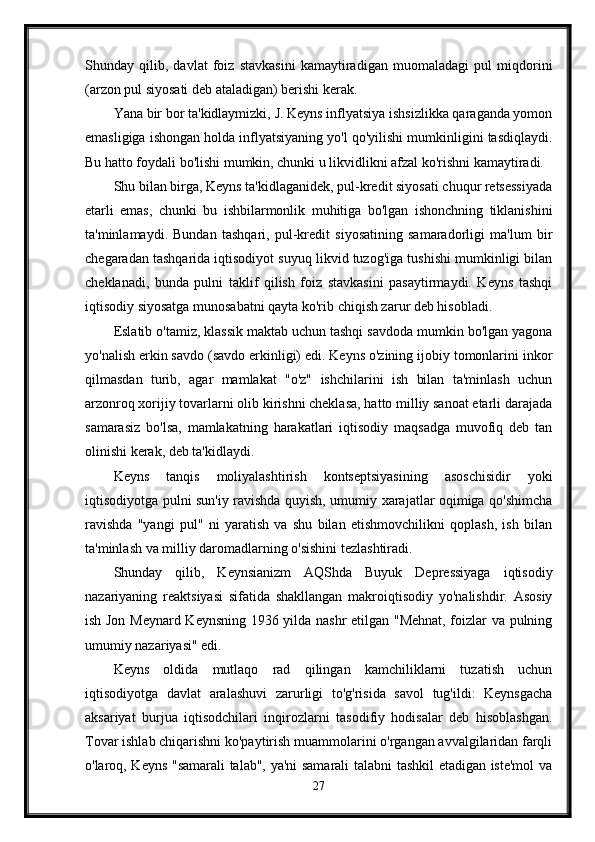 Shunday qilib, davlat foiz stavkasini kamaytiradigan muomaladagi pul miqdorini (arzon pul siyosati deb ataladigan) berishi kerak.

Yana bir bor ta'kidlaymizki, J. Keyns inflyatsiya ishsizlikka qaraganda yomon emasligiga ishongan holda inflyatsiyaning yo'l qo'yilishi mumkinligini tasdiqlaydi. Bu hatto foydali bo'lishi mumkin, chunki u likvidlikni afzal ko'rishni kamaytiradi.

Shu bilan birga, Keyns ta'kidlaganidek, pul-kredit siyosati chuqur retsessiyada etarli emas, chunki bu ishbilarmonlik muhitiga bo'lgan ishonchning tiklanishini ta'minlamaydi. Bundan tashqari, pul-kredit siyosatining samaradorligi ma'lum bir chegaradan tashqarida iqtisodiyot suyuq likvid tuzog'iga tushishi mumkinligi bilan cheklanadi, bunda pulni taklif qilish foiz stavkasini pasaytirmaydi. Keyns tashqi iqtisodiy siyosatga munosabatni qayta ko'rib chiqish zarur deb hisobladi.

Eslatib o'tamiz, klassik maktab uchun tashqi savdoda mumkin bo'lgan yagona yo'nalish erkin savdo (savdo erkinligi) edi. Keyns o'zining ijobiy tomonlarini inkor qilmasdan turib, agar mamlakat "o'z" ishchilarini ish bilan ta'minlash uchun arzonroq xorijiy tovarlarni olib kirishni cheklasa, hatto milliy sanoat etarli darajada samarasiz bo'lsa, mamlakatning harakatlari iqtisodiy maqsadga muvofiq deb tan olinishi kerak, deb ta'kidlaydi.

Keyns tanqis moliyalashtirish kontseptsiyasining asoschisidir yoki iqtisodiyotga pulni sun'iy ravishda quyish, umumiy xarajatlar oqimiga qo'shimcha ravishda "yangi pul" ni yaratish va shu bilan etishmovchilikni qoplash, ish bilan ta'minlash va milliy daromadlarning o'sishini tezlashtiradi.

Shunday qilib, Keynsianizm AQShda Buyuk Depressiyaga iqtisodiy nazariyaning reaktsiyasi sifatida shakllangan makroiqtisodiy yo'nalishdir. Asosiy ish Jon Meynard Keynsning 1936 yilda nashr etilgan "Mehnat, foizlar va pulning umumiy nazariyasi" edi.

Keyns oldida mutlaqo rad qilingan kamchiliklarni tuzatish uchun iqtisodiyotga davlat aralashuvi zarurligi to'g'risida savol tug'ildi: Keynsgacha aksariyat burjua iqtisodchilari inqirozlarni tasodifiy hodisalar deb hisoblashgan. Tovar ishlab chiqarishni ko'paytirish muammolarini o'rgangan avvalgilaridan farqli o'laroq, Keyns "samarali talab", ya'ni samarali talabni tashkil etadigan iste'mol va

27